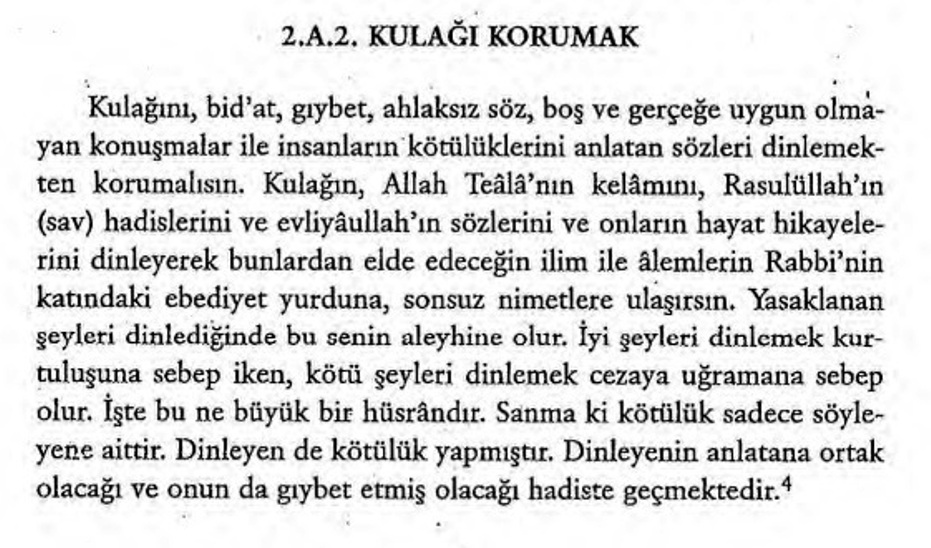 2.A.2. KULAĞI KORUMAK

Kulağını, bid'at, gıybet, ahlaksız söz, boş ve gerçeğe uygun olmayan konuşmalar ile insanların kötülüklerini anlatan sözleri dinlemekten korumalısın. Kulağın, Allah Teâlâ'nın kelâmını, Rasulüllah'ın (sav) hadislerini ve evliyâullah'ın sözlerini ve onların hayat hikayelerini dinleyerek bunlardan elde edeceğin ilim ile âlemlerin Rabbi'nin katındaki ebediyet yurduna, sonsuz nimetlere ulaşırsın. Yasaklanan şeyleri dinlediğinde bu senin aleyhine olur. İyi şeyleri dinlemek kurtuluşuna sebep iken, kötü şeyleri dinlemek cezaya uğramana sebep olur. İşte bu ne büyük bir hüsrândır. Sanma ki kötülük sadece söyleyene aittir. Dinleyen de kötülük yapmıştır. Dinleyenin anlatana ortak olacağı ve onun da gıybet etmiş olacağı hadiste geçmektedir.$^4$